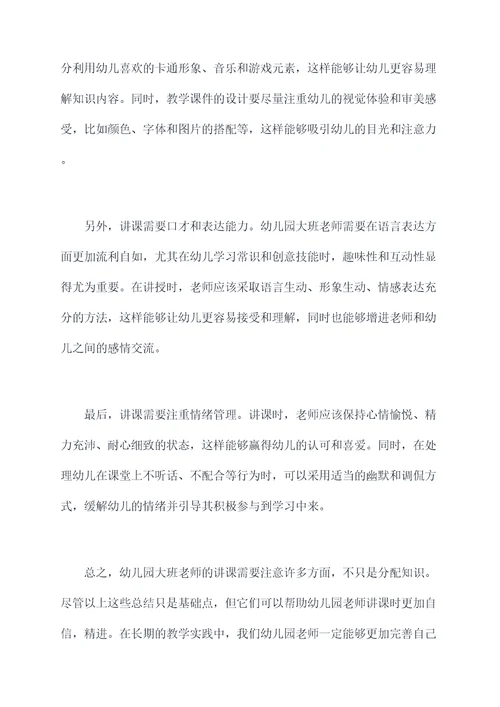 分利用幼儿喜欢的卡通形象、音乐和游戏元素，这样能够让幼儿更容易理解知识内容。同时，教学课件的设计要尽量注重幼儿的视觉体验和审美感受，比如颜色、字体和图片的搭配等，这样能够吸引幼儿的目光和注意力。

另外，讲课需要口才和表达能力。幼儿园大班老师需要在语言表达方面更加流利自如，尤其在幼儿学习常识和创意技能时，趣味性和互动性显得尤为重要。在讲授时，老师应该采取语言生动、形象生动、情感表达充分的方法，这样能够让幼儿更容易接受和理解，同时也能够增进老师和幼儿之间的感情交流。

最后，讲课需要注重情绪管理。讲课时，老师应该保持心情愉悦、精力充沛、耐心细致的状态，这样能够赢得幼儿的认可和喜爱。同时，在处理幼儿在课堂上不听话、不配合等行为时，可以采用适当的幽默和调侃方式，缓解幼儿的情绪并引导其积极参与到学习中来。

总之，幼儿园大班老师的讲课需要注意许多方面，不只是分配知识。尽管以上这些总结只是基础点，但它们可以帮助幼儿园老师讲课时更加自信，精进。在长期的教学实践中，我们幼儿园老师一定能够更加完善自己